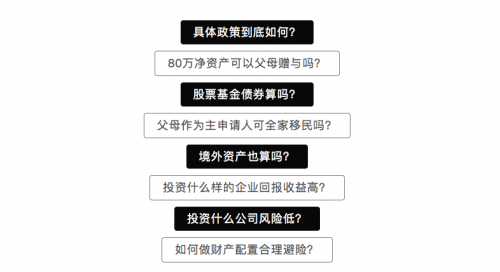 具体政策到底如何?

80万净资产可以父母赠与吗?

股票基金债券算吗?

父母作为主申请人可全家移民吗?

境外资产也算吗?

投资什么样的企业回报收益高?

投资什么公司风险低?

如何做财产配置合理避险?